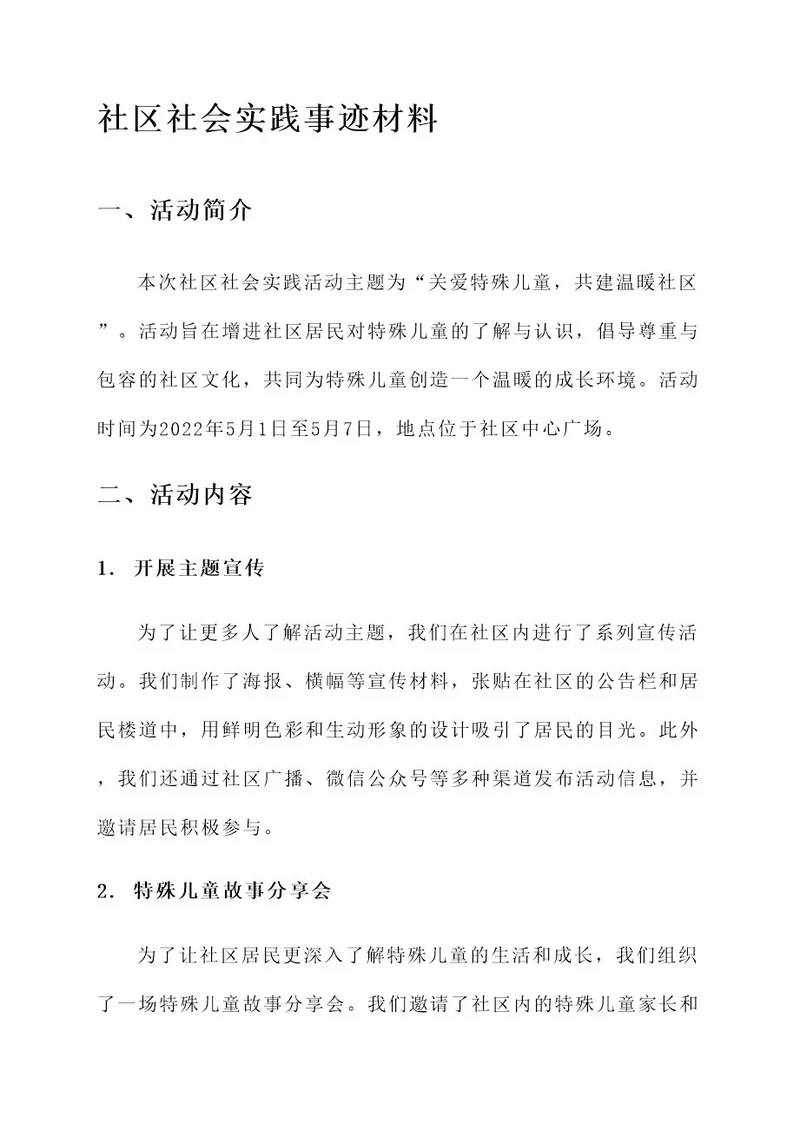 社区社会实践事迹材料

一、活动简介

本次社区社会实践活动主题为“关爱特殊儿童，共建温暖社区”。活动旨在增进社区居民对特殊儿童的了解与认识，倡导尊重与包容的社区文化，共同为特殊儿童创造一个温暖的成长环境。活动时间为2022年5月1日至5月7日，地点位于社区中心广场。

二、活动内容

1. 开展主题宣传

为了让更多人了解活动主题，我们在社区内进行了系列宣传活动。我们制作了海报、横幅等宣传材料，张贴在社区的公告栏和居民楼道中，用鲜明色彩和生动形象的设计吸引了居民的目光。此外，我们还通过社区广播、微信公众号等多种渠道发布活动信息，并邀请居民积极参与。

2. 特殊儿童故事分享会

为了让社区居民更深入了解特殊儿童的生活和成长，我们组织了一场特殊儿童故事分享会。我们邀请了社区内的特殊儿童家长和